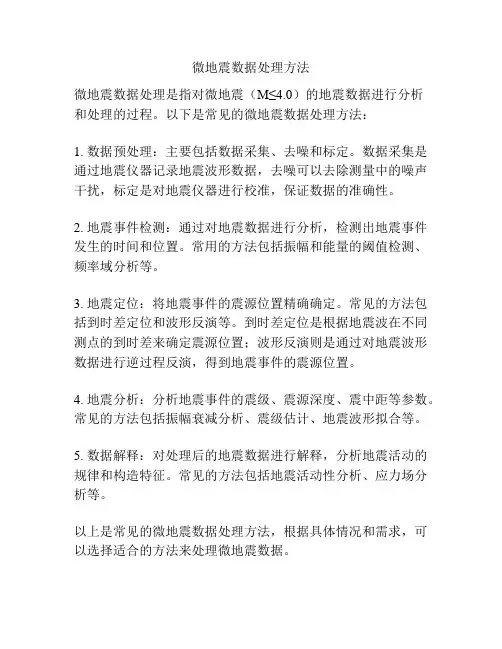 微地震数据处理方法

微地震数据处理是指对微地震（M≤4.0）的地震数据进行分析和处理的过程。以下是常见的微地震数据处理方法：

1. 数据预处理：主要包括数据采集、去噪和标定。数据采集是通过地震仪器记录地震波形数据，去噪可以去除测量中的噪声干扰，标定是对地震仪器进行校准，保证数据的准确性。

2. 地震事件检测：通过对地震数据进行分析，检测出地震事件发生的时间和位置。常用的方法包括振幅和能量的阈值检测、频率域分析等。

3. 地震定位：将地震事件的震源位置精确确定。常见的方法包括到时差定位和波形反演等。到时差定位是根据地震波在不同测点的到时差来确定震源位置；波形反演则是通过对地震波形数据进行逆过程反演，得到地震事件的震源位置。

4. 地震分析：分析地震事件的震级、震源深度、震中距等参数。常见的方法包括振幅衰减分析、震级估计、地震波形拟合等。

5. 数据解释：对处理后的地震数据进行解释，分析地震活动的规律和构造特征。常见的方法包括地震活动性分析、应力场分析等。

以上是常见的微地震数据处理方法，根据具体情况和需求，可以选择适合的方法来处理微地震数据。